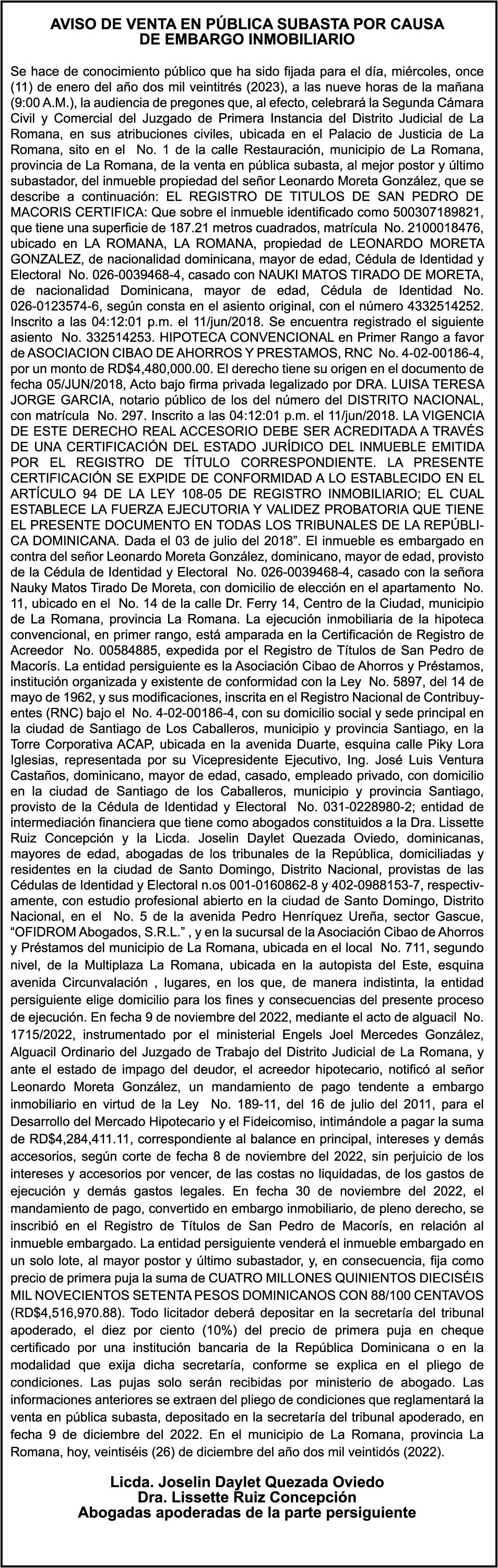 AVISO DE VENTA EN PÚBLICA SUBASTA POR CAUSA DE EMBARGO INMOBILIARIO

Se hace de conocimiento público que ha sido fijada para el día, miércoles, once (11) de enero del año dos mil veintitrés (2023), a las nueve horas de la mañana (9:00 A.M.), la audiencia de pregones que, al efecto, celebrará la Segunda Cámara Civil y Comercial del Juzgado de Primera Instancia del Distrito Judicial de La Romana, en sus atribuciones civiles, ubicada en el Palacio de Justicia de La Romana, sito en el No. 1 de la calle Restauración, municipio de La Romana, provincia de La Romana, de la venta en pública subasta, al mejor postor y último subastador, del inmueble propiedad del señor Leonardo Moreta González, que se describe a continuación: EL REGISTRO DE TITULOS DE SAN PEDRO DE MACORIS CERTIFICA: Que sobre el inmueble identificado como 500307189821, que tiene una superficie de 187.21 metros cuadrados, matrícula No. 2100018476, ubicado en LA ROMANA, LA ROMANA, propiedad de LEONARDO MORETA GONZALEZ, de nacionalidad dominicana, mayor de edad, Cédula de Identidad y Electoral No. 026-0039468-4, casado con NAUKI MATOS TIRADO DE MORETA, de nacionalidad Dominicana, mayor de edad, Cédula de Identidad No. 026-0123574-6, según consta en el asiento original, con el número 4332514252. Inscrito a las 04:12:01 p.m. el 11/jun/2018. Se encuentra registrado el siguiente asiento No. 332514253. HIPOTECA CONVENCIONAL en Primer Rango a favor de ASOCIACION CIBAO DE AHORROS Y PRESTAMOS, RNC No. 4-02-00186-4, por un monto de RD$4,480,000.00. El derecho tiene su origen en el documento de fecha 05/JUN/2018, Acto bajo firma privada legalizado por DRA. LUISA TERESA JORGE GARCIA, notario público de los del número del DISTRITO NACIONAL, con matrícula No. 297. Inscrito a las 04:12:01 p.m. el 11/jun/2018. LA VIGENCIA DE ESTE DERECHO REAL ACCESORIO DEBE SER ACREDITADA A TRAVÉS DE UNA CERTIFICACIÓN DEL ESTADO JURÍDICO DEL INMUEBLE EMITIDA POR EL REGISTRO DE TÍTULO CORRESPONDIENTE. LA PRESENTE CERTIFICACIÓN SE EXPIDE DE CONFORMIDAD A LO ESTABLECIDO EN EL ARTÍCULO 94 DE LA LEY 108-05 DE REGISTRO INMOBILIARIO; EL CUAL ESTABLECE LA FUERZA EJECUTORIA Y VALIDEZ PROBATORIA QUE TIENE EL PRESENTE DOCUMENTO EN TODAS LOS TRIBUNALES DE LA REPÚBLICA DOMINICANA. Dada el 03 de julio del 2018”. El inmueble es embargado en contra del señor Leonardo Moreta González, dominicano, mayor de edad, provisto de la Cédula de Identidad y Electoral No. 026-0039468-4, casado con la señora Nauky Matos Tirado De Moreta, con domicilio de elección en el apartamento No. 11, ubicado en el No. 14 de la calle Dr. Ferry 14, Centro de la Ciudad, municipio de La Romana, provincia La Romana. La ejecución inmobiliaria de la hipoteca convencional, en primer rango, está amparada en la Certificación de Registro de Acreedor No. 00584885, expedida por el Registro de Títulos de San Pedro de Macorís. La entidad persiguiente es la Asociación Cibao de Ahorros y Préstamos, institución organizada y existente de conformidad con la Ley No. 5897, del 14 de mayo de 1962, y sus modificaciones, inscrita en el Registro Nacional de Contribuyentes (RNC) bajo el No. 4-02-00186-4, con su domicilio social y sede principal en la ciudad de Santiago de Los Caballeros, municipio y provincia Santiago, en la Torre Corporativa ACAP, ubicada en la avenida Duarte, esquina calle Piky Lora Iglesias, representada por su Vicepresidente Ejecutivo, Ing. José Luis Ventura Castaños, dominicano, mayor de edad, casado, empleado privado, con domicilio en la ciudad de Santiago de los Caballeros, municipio y provincia Santiago, provisto de la Cédula de Identidad y Electoral No. 031-0228980-2; entidad de intermediación financiera que tiene como abogados constituidos a la Dra. Lissette Ruiz Concepción y la Licda. Joselin Daylet Quezada Oviedo, dominicanas, mayores de edad, abogadas de los tribunales de la República, domiciliadas y residentes en la ciudad de Santo Domingo, Distrito Nacional, provistas de las Cédulas de Identidad y Electoral n.os 001-0160862-8 y 402-0988153-7, respectivamente, con estudio profesional abierto en la ciudad de Santo Domingo, Distrito Nacional, en el No. 5 de la avenida Pedro Henríquez Ureña, sector Gascue, “OFIDROM Abogados, S.R.L.” , y en la sucursal de la Asociación Cibao de Ahorros y Préstamos del municipio de La Romana, ubicada en el local No. 711, segundo nivel, de la Multiplaza La Romana, ubicada en la autopista del Este, esquina avenida Circunvalación , lugares, en los que, de manera indistinta, la entidad persiguiente elige domicilio para los fines y consecuencias del presente proceso de ejecución. En fecha 9 de noviembre del 2022, mediante el acto de alguacil No. 1715/2022, instrumentado por el ministerial Engels Joel Mercedes González, Alguacil Ordinario del Juzgado de Trabajo del Distrito Judicial de La Romana, y ante el estado de impago del deudor, el acreedor hipotecario, notificó al señor Leonardo Moreta González, un mandamiento de pago tendente a embargo inmobiliario en virtud de la Ley No. 189-11, del 16 de julio del 2011, para el Desarrollo del Mercado Hipotecario y el Fideicomiso, intimándole a pagar la suma de RD$4,284,411.11, correspondiente al balance en principal, intereses y demás accesorios, según corte de fecha 8 de noviembre del 2022, sin perjuicio de los intereses y accesorios por vencer, de las costas no liquidadas, de los gastos de ejecución y demás gastos legales. En fecha 30 de noviembre del 2022, el mandamiento de pago, convertido en embargo inmobiliario, de pleno derecho, se inscribió en el Registro de Títulos de San Pedro de Macorís, en relación al inmueble embargado. La entidad persiguiente venderá el inmueble embargado en un solo lote, al mayor postor y último subastador, y, en consecuencia, fija como precio de primera puja la suma de CUATRO MILLONES QUINIENTOS DIECISÉIS MIL NOVECIENTOS SETENTA PESOS DOMINICANOS CON 88/100 CENTAVOS (RD$4,516,970.88). Todo licitador deberá depositar en la secretaría del tribunal apoderado, el diez por ciento (10%) del precio de primera puja en cheque certificado por una institución bancaria de la República Dominicana o en la modalidad que exija dicha secretaría, conforme se explica en el pliego de condiciones. Las pujas solo serán recibidas por ministerio de abogado. Las informaciones anteriores se extraen del pliego de condiciones que reglamentará la venta en pública subasta, depositado en la secretaría del tribunal apoderado, en fecha 9 de diciembre del 2022. En el municipio de La Romana, provincia La Romana, hoy, veintiséis (26) de diciembre del año dos mil veintidós (2022).

Licda. Joselin Daylet Quezada Oviedo
Dra. Lissette Ruiz Concepción
Abogadas apoderadas de la parte persiguiente